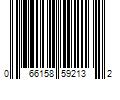 0 66158 59213 2